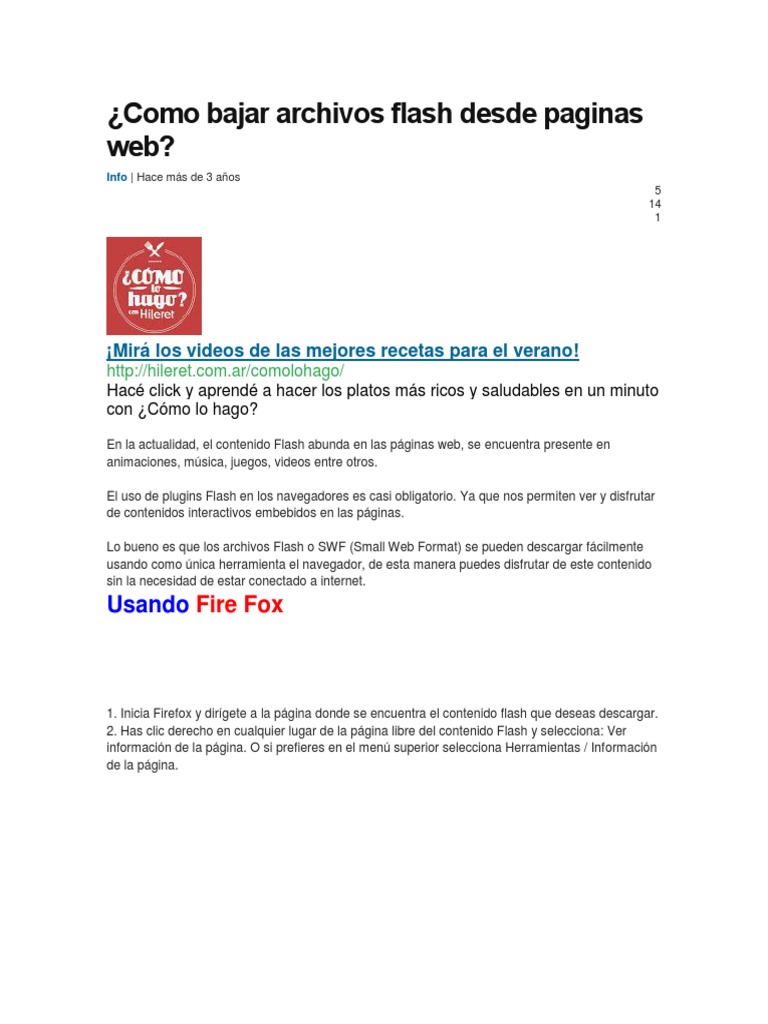 ¿Como bajar archivos flash desde paginas web?

Info | Hace más de 3 años

5
14
1

¿CÓMO lo hago? con Hileret

¡Mirá los videos de las mejores recetas para el verano!
http://hileret.com.ar/comolohago/
Hacé click y aprendé a hacer los platos más ricos y saludables en un minuto con ¿Cómo lo hago?

En la actualidad, el contenido Flash abunda en las páginas web, se encuentra presente en animaciones, música, juegos, videos entre otros.

El uso de plugins Flash en los navegadores es casi obligatorio. Ya que nos permiten ver y disfrutar de contenidos interactivos embebidos en las páginas.

Lo bueno es que los archivos Flash o SWF (Small Web Format) se pueden descargar fácilmente usando como única herramienta el navegador, de esta manera puedes disfrutar de este contenido sin la necesidad de estar conectado a internet.

Usando Fire Fox

1. Inicia Firefox y dirígete a la página donde se encuentra el contenido flash que deseas descargar.
2. Has clic derecho en cualquier lugar de la página libre del contenido Flash y selecciona: Ver información de la página. O si prefieres en el menú superior selecciona Herramientas / Información de la página.